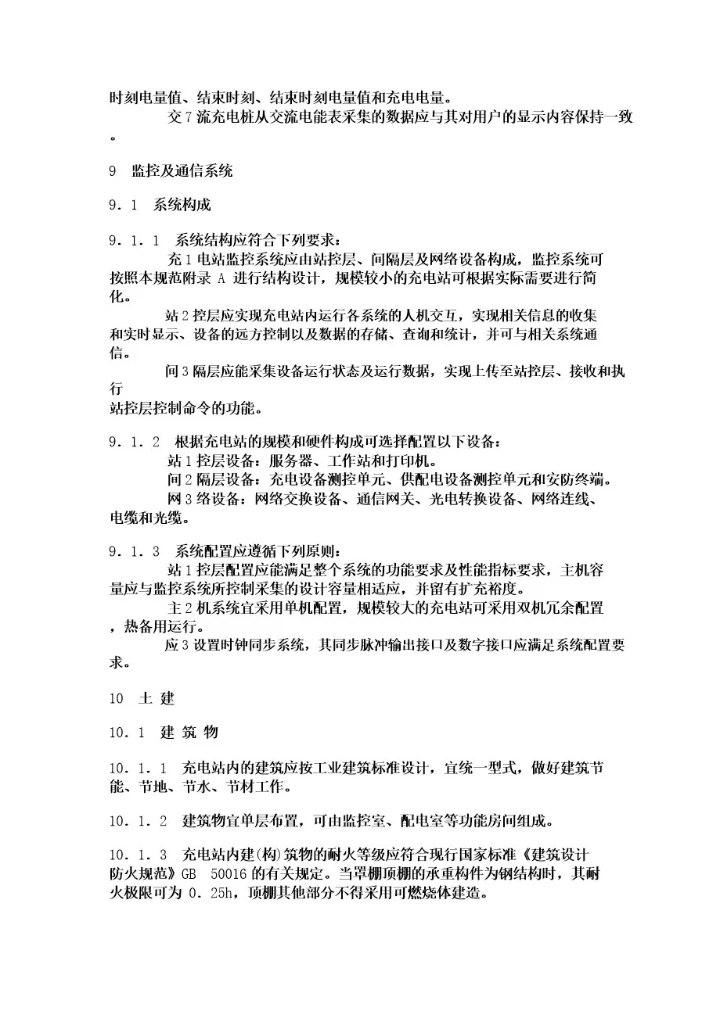 时刻电量值、结束时刻、结束时刻电量值和充电电量。

交 7 流充电桩从交流电能表采集的数据应与其对用户的显示内容保持一致。

9　监控及通信系统

9．1　系统构成

9．1．1　系统结构应符合下列要求：

充 1 电站监控系统应由站控层、间隔层及网络设备构成，监控系统可按照本规范附录 A 进行结构设计，规模较小的充电站可根据实际需要进行简化。

站 2 控层应实现充电站内运行各系统的人机交互，实现相关信息的收集和实时显示、设备的远方控制以及数据的存储、查询和统计，并可与相关系统通信。

间 3 隔层应能采集设备运行状态及运行数据，实现上传至站控层、接收和执行站控层控制命令的功能。

9．1．2　根据充电站的规模和硬件构成可选择配置以下设备：

站 1 控层设备：服务器、工作站和打印机。

间 2 隔层设备：充电设备测控单元、供配电设备测控单元和安防终端。

网 3 络设备：网络交换设备、通信网关、光电转换设备、网络连线、电缆和光缆。

9．1．3　系统配置应遵循下列原则：

站 1 控层配置应能满足整个系统的功能要求及性能指标要求，主机容量应与监控系统所控制采集的设计容量相适应，并留有扩充裕度。

主 2 机系统宜采用单机配置，规模较大的充电站可采用双机冗余配置，热备用运行。

应 3 设置时钟同步系统，其同步脉冲输出接口及数字接口应满足系统配置要求。

10　土 建

10．1　建 筑 物

10．1．1　充电站内的建筑应按工业建筑标准设计，宜统一型式，做好建筑节能、节地、节水、节材工作。

10．1．2　建筑物宜单层布置，可由监控室、配电室等功能房间组成。

10．1．3　充电站内建(构)筑物的耐火等级应符合现行国家标准《建筑设计防火规范》GB　50016 的有关规定。当罩棚顶棚的承重构件为钢结构时，其耐火极限可为 0．25h，顶棚其他部分不得采用可燃烧体建造。